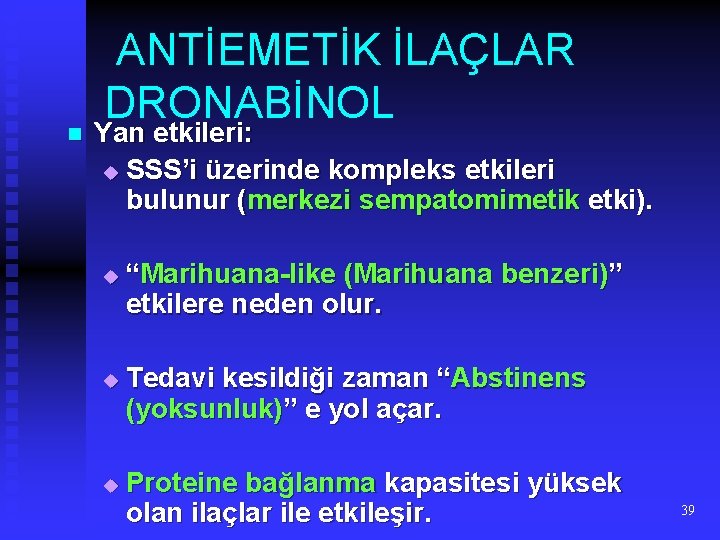 ANTİEMETİK İLAÇLAR
DRONABİNOL

Yan etkileri:

SSS'i üzerinde kompleks etkileri bulunur (merkezi sempatomimetik etki).

"Marihuana-like (Marihuana benzeri)" etkilere neden olur.

Tedavi kesildiği zaman "Abstinens (yoksunluk)" e yol açar.

Proteine bağlanma kapasitesi yüksek olan ilaçlar ile etkileşir.

39